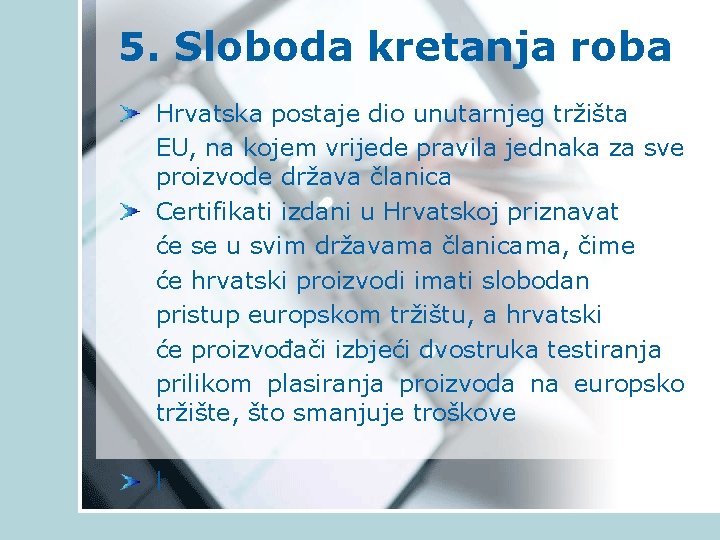 5. Sloboda kretanja roba

Hrvatska postaje dio unutarnjeg tržišta EU, na kojem vrijede pravila jednaka za sve proizvode država članica

Certifikati izdani u Hrvatskoj priznavat će se u svim državama članicama, čime će hrvatski proizvodi imati slobodan pristup europskom tržištu, a hrvatski će proizvođači izbjeći dvostruka testiranja prilikom plasiranja proizvoda na europsko tržište, što smanjuje troškove